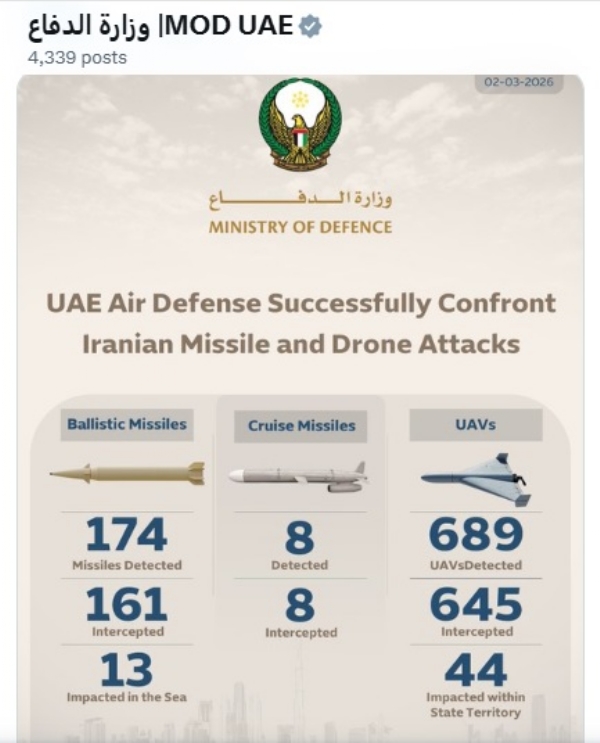 وزارة الدفاع |MOD UAE
4,339 posts

02-03-2026

وزارة الدفاع
MINISTRY OF DEFENCE

UAE Air Defense Successfully Confront Iranian Missile and Drone Attacks

Ballistic Missiles

174
Missiles Detected

161
Intercepted

13
Impacted in the Sea

Cruise Missiles

8
Detected

8
Intercepted

UAVs

689
UAVsDetected

645
Intercepted

44
Impacted within State Territory